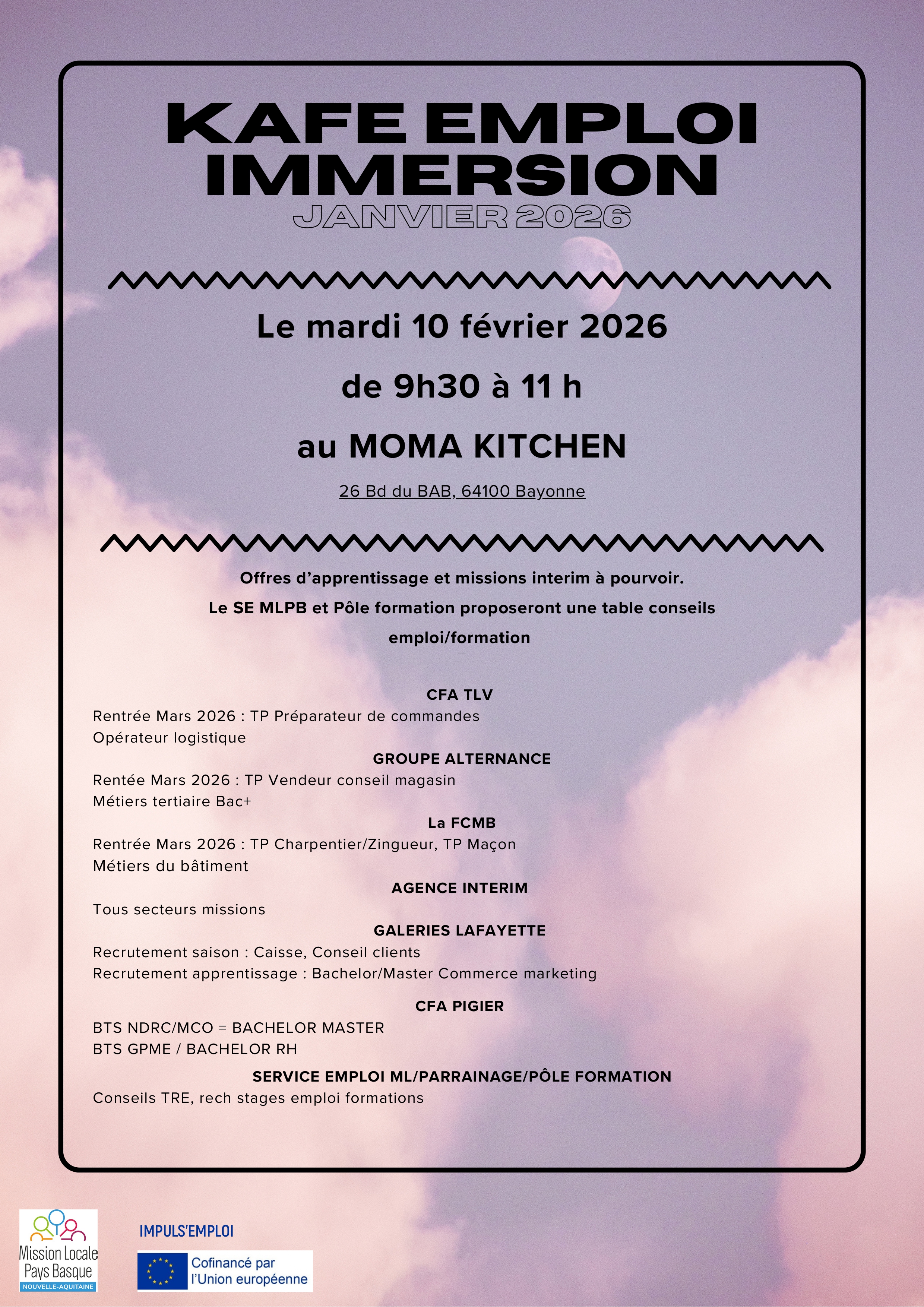 KAFE EMPLOI IMMERSION
JANVIER 2026

Le mardi 10 février 2026

de 9h30 à 11 h

au MOMA KITCHEN

26 Bd du BAB, 64100 Bayonne

Offres d'apprentissage et missions interim à pourvoir.
Le SE MLPB et Pôle formation proposeront une table conseils emploi/formation

CFA TLV
Rentrée Mars 2026 : TP Préparateur de commandes
Opérateur logistique

GROUPE ALTERNANCE
Rentée Mars 2026 : TP Vendeur conseil magasin
Métiers tertiaire Bac+

La FCMB
Rentrée Mars 2026 : TP Charpentier/Zingueur, TP Maçon
Métiers du bâtiment

AGENCE INTERIM
Tous secteurs missions

GALERIES LAFAYETTE
Recrutement saison : Caisse, Conseil clients
Recrutement apprentissage : Bachelor/Master Commerce marketing

CFA PIGIER
BTS NDRC/MCO = BACHELOR MASTER
BTS GPME / BACHELOR RH

SERVICE EMPLOI ML/PARRAINAGE/PÔLE FORMATION
Conseils TRE, rech stages emploi formations

Mission Locale Pays Basque
NOUVELLE-AQUITAINE

IMPULS'EMPLOI

Cofinancé par l'Union européenne